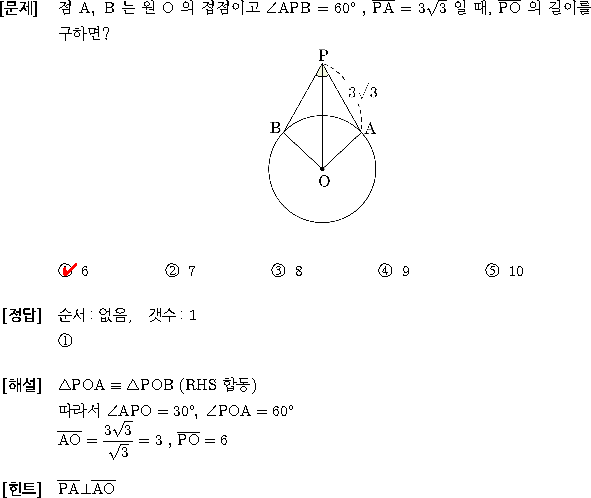 [문제] 점 A, B 는 원 O 의 접점이고 $\angle APB = 60°$ , $\overline{PA} = 3\sqrt{3}$ 일 때, $\overline{PO}$ 의 길이를 구하면?

P
$3\sqrt{3}$
B
A
O

① 6 ② 7 ③ 8 ④ 9 ⑤ 10

[정답] 순서 : 없음, 갯수 : 1
①

[해설] $\triangle POA \equiv \triangle POB$ (RHS 합동)
따라서 $\angle APO = 30°$, $\angle POA = 60°$
$\overline{AO} = \frac{3\sqrt{3}}{\sqrt{3}} = 3$ , $\overline{PO} = 6$

[힌트] $\overline{PA} \perp \overline{AO}$